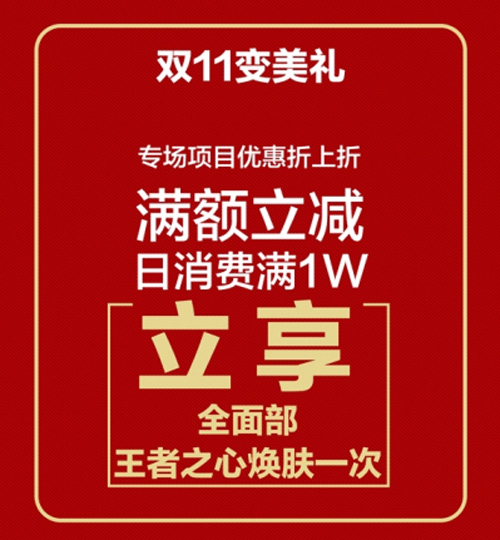 双11变美礼

专场项目优惠折上折

满额立减

日消费满1W

立享

全面部

王者之心焕肤一次